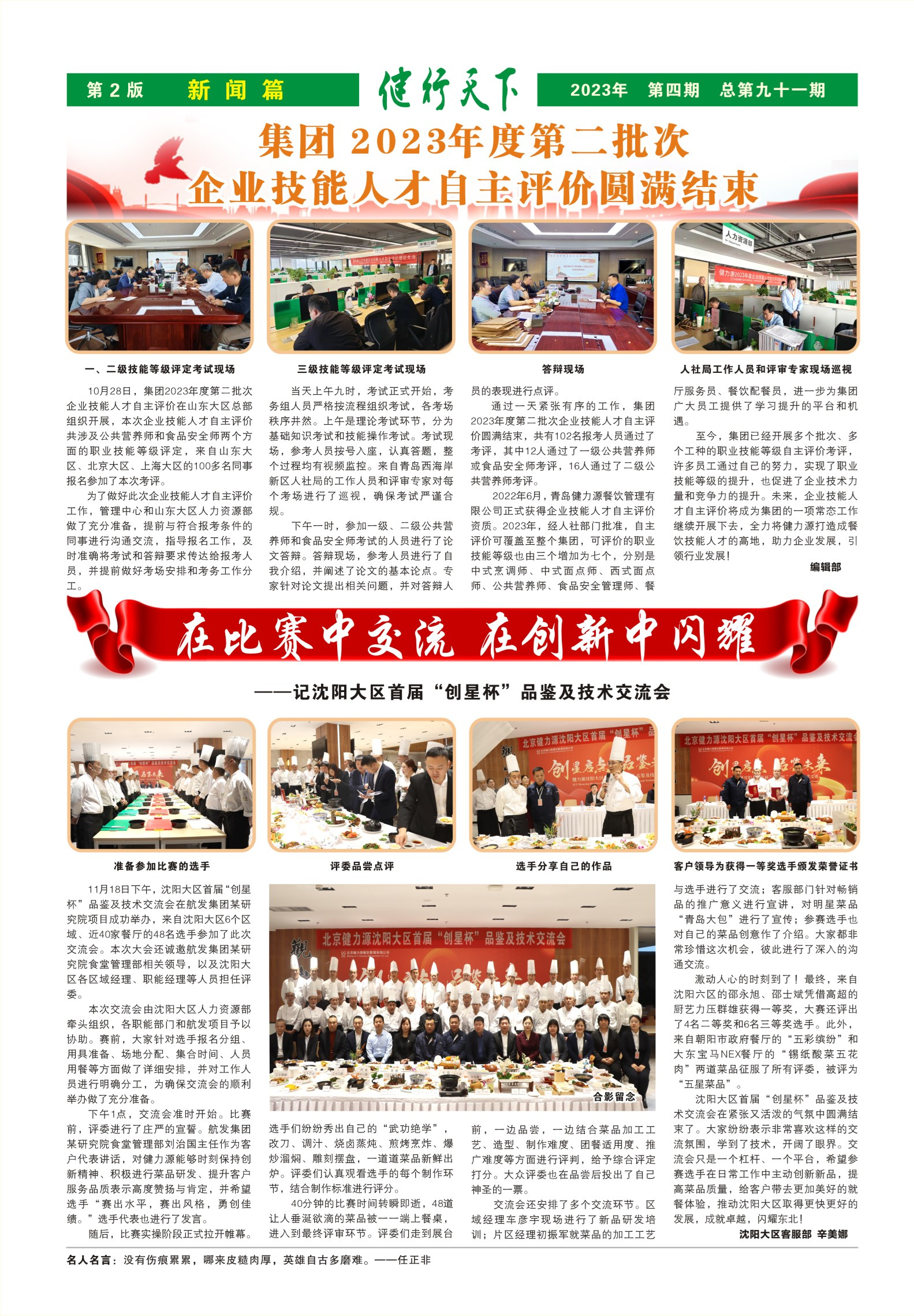 第2版 新闻篇

健行天下

2023年 第四期 总第九十一期

集团2023年度第二批次
企业技能人才自主评价圆满结束

一、二级技能等级评定考试现场

三级技能等级评定考试现场

答辩现场

人社局工作人员和评审专家现场巡视

10月28日，集团2023年度第二批次企业技能人才自主评价在山东大区总部组织开展，本次企业技能人才自主评价共涉及公共营养师和食品安全师两个方面的职业技能等级评定，来自山东大区、北京大区、上海大区的100多名同事报名参加了本次考评。

为了做好此次企业技能人才自主评价工作，管理中心和山东大区人力资源部做了充分准备，提前与符合报考条件的同事进行沟通交流，指导报名工作，及时准确将考试和答辩要求传达给报考人员，并提前做好考场安排和考务工作分工。

当天上午九时，考试正式开始，考务组人员严格按流程组织考试，各考场秩序井然。上午是理论考试环节，分为基础知识考试和技能操作考试。考试现场，参考人员按号入座，认真答题，整个过程均有视频监控。来自青岛西海岸新区人社局的工作人员和评审专家对每个考场进行了巡视，确保考试严谨合规。

下午一时，参加一级、二级公共营养师和食品安全师考试的人员进行了论文答辩。答辩现场，参考人员进行了自我介绍，并阐述了论文的基本论点。专家针对论文提出相关问题，并对答辩人员的表现进行点评。

通过一天紧张有序的工作，集团2023年度第二批次企业技能人才自主评价圆满结束，共有102名报考人员通过了考评，其中12人通过了一级公共营养师或食品安全师考评，16人通过了二级公共营养师考评。

2022年6月，青岛健力源餐饮管理有限公司正式获得企业技能人才自主评价资质。2023年，经人社部门批准，自主评价可覆盖至整个集团，可评价的职业技能等级也由三个增加为七个，分别是中式烹调师、中式面点师、西式面点师、公共营养师、食品安全管理师、餐厅服务员、餐饮配餐员，进一步为集团广大员工提供了学习提升的平台和机遇。

至今，集团已经开展多个批次、多个工种的职业技能等级自主评价考评，许多员工通过自己的努力，实现了职业技能等级的提升，也促进了企业技术力量和竞争力的提升。未来，企业技能人才自主评价将成为集团的一项常态工作继续开展下去，全力将健力源打造成餐饮技能人才的高地，助力企业发展，引领行业发展！

编辑部

在比赛中交流 在创新中闪耀

——记沈阳大区首届“创星杯”品鉴及技术交流会

准备参加比赛的选手

评委品尝点评

选手分享自己的作品

客户领导为获得一等奖选手颁发荣誉证书

11月18日下午，沈阳大区首届“创星杯”品鉴及技术交流会在航发集团某研究院项目成功举办，来自沈阳大区6个区域、近40家餐厅的48名选手参加了此次交流会。本次大会还诚邀航发集团某研究院食堂管理部相关领导，以及沈阳大区各区域经理、职能经理等人员担任评委。

本次交流会由沈阳大区人力资源部牵头组织，各职能部门和航发项目予以协助。赛前，大家针对选手报名分组、用具准备、场地分配、集合时间、人员用餐等方面做了详细安排，并对工作人员进行明确分工，为确保交流会的顺利举办做了充分准备。

下午1点，交流会准时开始。比赛前，评委进行了庄严的宣誓。航发集团某研究院食堂管理部刘治国主任作为客户代表讲话，对健力源能够时刻保持创新精神、积极进行菜品研发、提升客户服务品质表示高度赞扬与肯定，并希望选手“赛出水平，赛出风格，勇创佳绩。”选手代表也进行了发言。

随后，比赛实操阶段正式拉开帷幕。

北京健力源沈阳大区首届“创星杯”品鉴及技术交流会

合影留念

选手们纷纷秀出自己的“武功绝学”，改刀、调汁、烧卤蒸炖、煎烤烹炸、爆炒溜焖、雕刻摆盘，一道道菜品新鲜出炉。评委们认真观看选手的每个制作环节，结合制作标准进行评分。

40分钟的比赛时间转瞬即逝，48道让人垂涎欲滴的菜品被一一端上餐桌，进入到最终评审环节。评委们走到展台前，一边品尝，一边结合菜品加工工艺、造型、制作难度、团餐适用度、推广难度等方面进行评判，给予综合评定打分。大众评委也在品尝后投出了自己神圣的一票。

交流会还安排了多个交流环节。区域经理车彦宇现场进行了新品研发培训；片区经理初振军就菜品的加工工艺与选手进行了交流；客服部门针对畅销品的推广意义进行宣讲，对明星菜品“青岛大包”进行了宣传；参赛选手也对自己的菜品创意作了介绍。大家都非常珍惜这次机会，彼此进行了深入的沟通交流。

激动人心的时刻到了！最终，来自沈阳六区的邵永旭、邵士斌凭借高超的厨艺力压群雄获得一等奖，大赛还评出了4名二等奖和6名三等奖选手。此外，来自朝阳市政府餐厅的“五彩缤纷”和大东宝马NEX餐厅的“锡纸酸菜五花肉”两道菜品征服了所有评委，被评为“五星菜品”。

沈阳大区首届“创星杯”品鉴及技术交流会在紧张又活泼的气氛中圆满结束了。大家纷纷表示非常喜欢这样的交流氛围，学到了技术，开阔了眼界。交流会只是一个杠杆、一个平台，希望参赛选手在日常工作中主动创新新品，提高菜品质量，给客户带去更加美好的就餐体验，推动沈阳大区取得更快更好的发展，成就卓越，闪耀东北！

沈阳大区客服部 辛美娜

名人名言：没有伤痕累累，哪来皮糙肉厚，英雄自古多磨难。——任正非